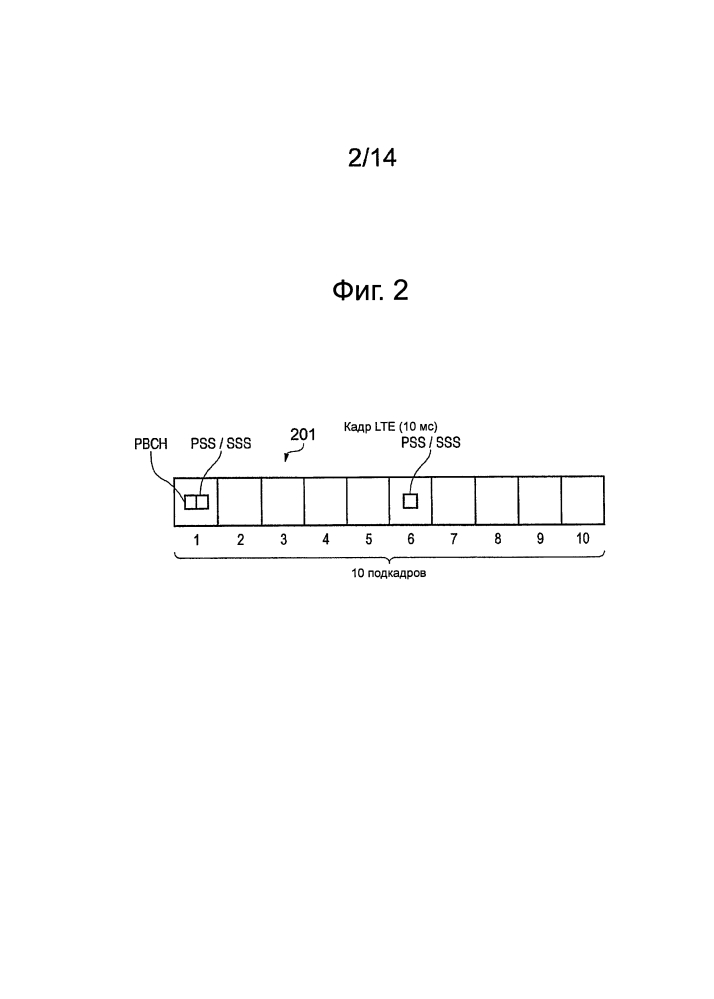 2/14

Фиг. 2

Кадр LTE (10 мс)

PBCH

PSS / SSS

201

PSS / SSS

1 2 3 4 5 6 7 8 9 10

10 подкадров